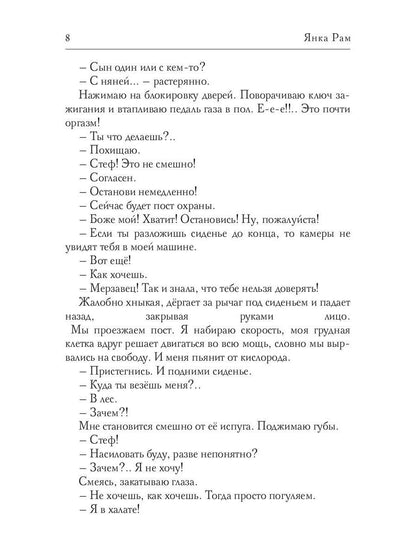 8 Янка Рам

– Сын один или с кем-то?

– С няней... – растерянно.

Нажимаю на блокировку дверей. Поворачиваю ключ зажигания и втапливаю педаль газа в пол. Е-е-е!!.. Это почти оргазм!

– Ты что делаешь?..

– Похищаю.

– Стеф! Это не смешно!

– Согласен.

– Останови немедленно!

– Сейчас будет пост охраны.

– Боже мой! Хватит! Остановись! Ну, пожалуйста!

– Если ты разложишь сиденье до конца, то камеры не увидят тебя в моей машине.

– Вот ещё!

– Как хочешь.

– Мерзавец! Так и знала, что тебе нельзя доверять!

Жалобно хныкая, дёргает за рычаг под сиденьем и падает назад, закрывая руками лицо.

Мы проезжаем пост. Я набираю скорость, моя грудная клетка вдруг решает двигаться во всю мощь, словно мы вырвались на свободу. И меня пьянит от кислорода.

– Пристегнись. И подними сиденье.

– Куда ты везёшь меня?..

– В лес.

– Зачем?!

Мне становится смешно от её испуга. Поджимаю губы.

– Стеф!

– Насиловать буду, разве непонятно?

– Зачем?.. Я не хочу!

Смеясь, закатываю глаза.

– Не хочешь, как хочешь. Тогда просто погуляем.

– Я в халате!